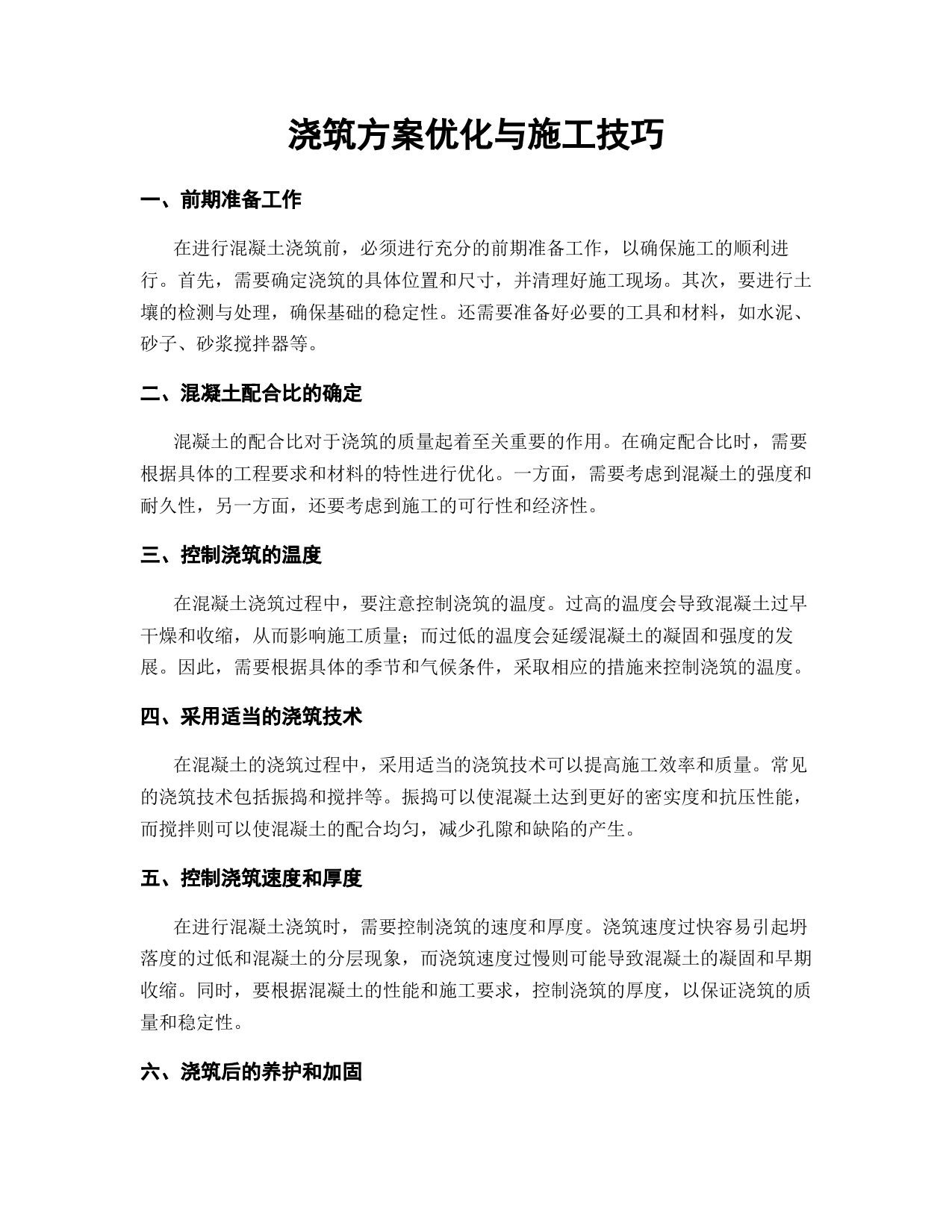 浇筑方案优化与施工技巧

一、前期准备工作

在进行混凝土浇筑前，必须进行充分的前期准备工作，以确保施工的顺利进行。首先，需要确定浇筑的具体位置和尺寸，并清理好施工现场。其次，要进行土壤的检测与处理，确保基础的稳定性。还需要准备好必要的工具和材料，如水泥、砂子、砂浆搅拌器等。

二、混凝土配合比的确定

混凝土的配合比对于浇筑的质量起着至关重要的作用。在确定配合比时，需要根据具体的工程要求和材料的特性进行优化。一方面，需要考虑到混凝土的强度和耐久性，另一方面，还要考虑到施工的可行性和经济性。

三、控制浇筑的温度

在混凝土浇筑过程中，要注意控制浇筑的温度。过高的温度会导致混凝土过早干燥和收缩，从而影响施工质量；而过低的温度会延缓混凝土的凝固和强度的发展。因此，需要根据具体的季节和气候条件，采取相应的措施来控制浇筑的温度。

四、采用适当的浇筑技术

在混凝土的浇筑过程中，采用适当的浇筑技术可以提高施工效率和质量。常见的浇筑技术包括振捣和搅拌等。振捣可以使混凝土达到更好的密实度和抗压性能，而搅拌则可以使混凝土的配合均匀，减少孔隙和缺陷的产生。

五、控制浇筑速度和厚度

在进行混凝土浇筑时，需要控制浇筑的速度和厚度。浇筑速度过快容易引起坍落度的过低和混凝土的分层现象，而浇筑速度过慢则可能导致混凝土的凝固和早期收缩。同时，要根据混凝土的性能和施工要求，控制浇筑的厚度，以保证浇筑的质量和稳定性。

六、浇筑后的养护和加固